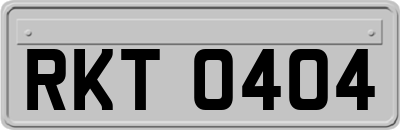 RKT 0404